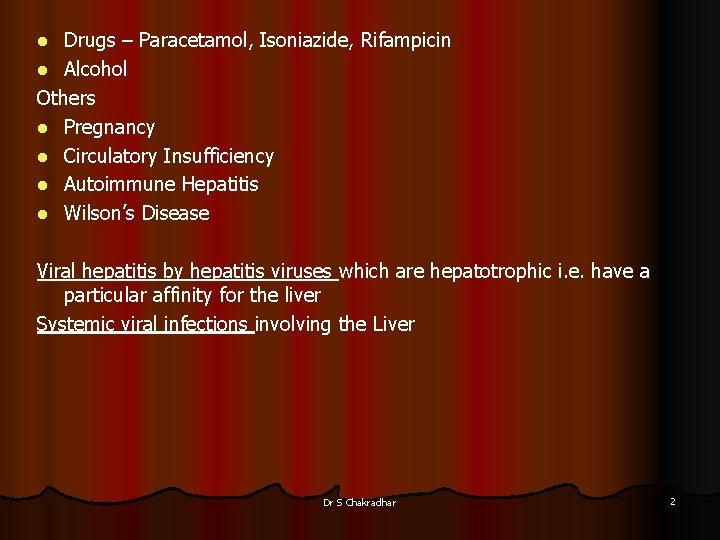 - Drugs – Paracetamol, Isoniazide, Rifampicin
- Alcohol

Others
- Pregnancy
- Circulatory Insufficiency
- Autoimmune Hepatitis
- Wilson's Disease

Viral hepatitis by hepatitis viruses which are hepatotrophic i.e. have a particular affinity for the liver

Systemic viral infections involving the Liver

Dr S Chakradhar

2